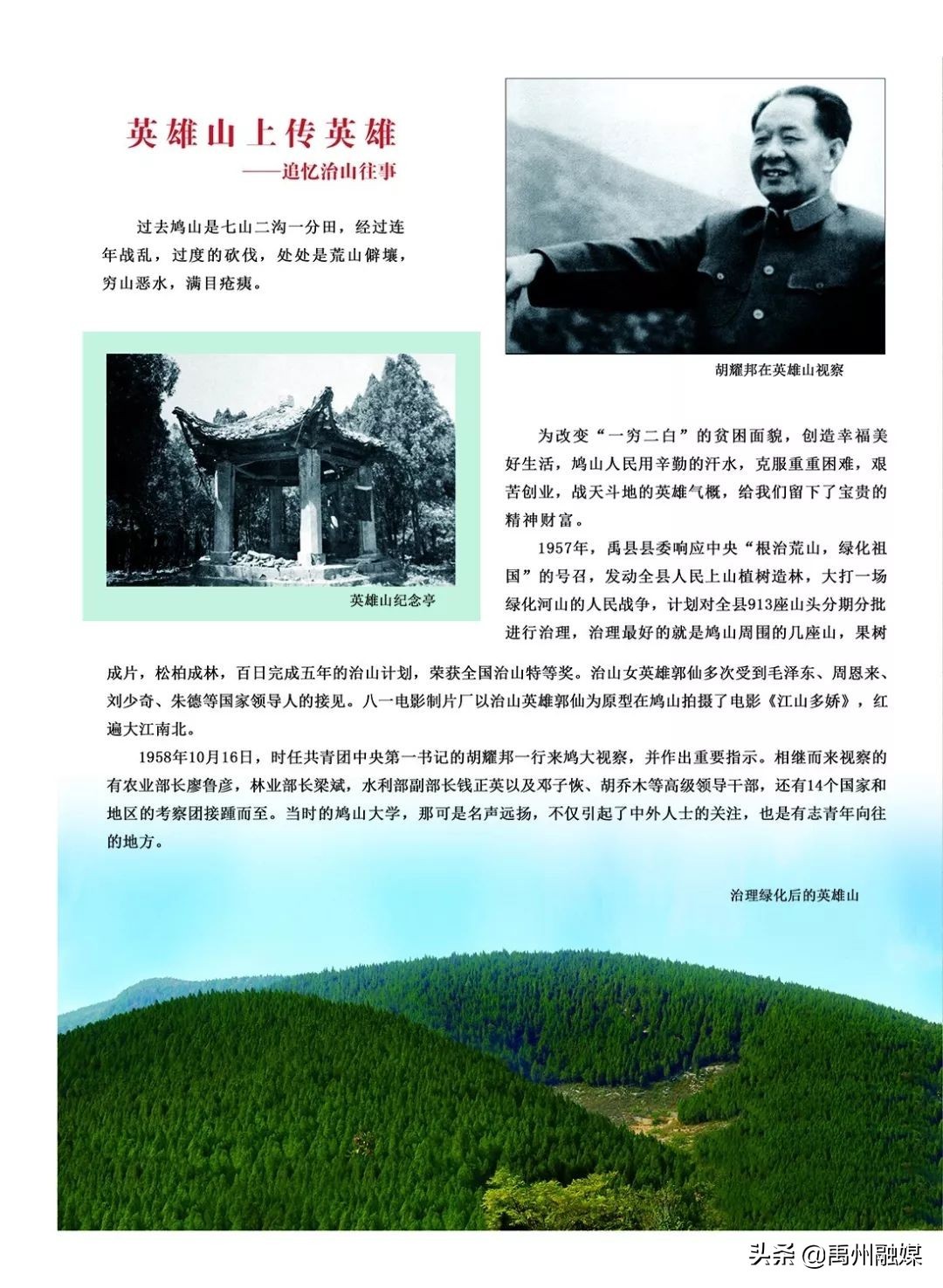 英雄山上传英雄
——追忆治山往事

过去鸠山是七山二沟一分田，经过连年战乱，过度的砍伐，处处是荒山僻壤，穷山恶水，满目疮痍。

胡耀邦在英雄山视察

英雄山纪念亭

为改变“一穷二白”的贫困面貌，创造幸福美好生活，鸠山人民用辛勤的汗水，克服重重困难，艰苦创业，战天斗地的英雄气概，给我们留下了宝贵的精神财富。

1957年，禹县县委响应中央“根治荒山，绿化祖国”的号召，发动全县人民上山植树造林，大打一场绿化河山的人民战争，计划对全县913座山头分期分批进行治理，治理最好的就是鸠山周围的几座山，果树成片，松柏成林，百日完成五年的治山计划，荣获全国治山特等奖。治山女英雄郭仙多次受到毛泽东、周恩来、刘少奇、朱德等国家领导人的接见。八一电影制片厂以治山英雄郭仙为原型在鸠山拍摄了电影《江山多娇》，红遍大江南北。

1958年10月16日，时任共青团中央第一书记的胡耀邦一行来鸠大视察，并作出重要指示。相继而来视察的有农业部长廖鲁彦，林业部长梁斌，水利部副部长钱正英以及邓子恢、胡乔木等高级领导干部，还有14个国家和地区的考察团接踵而至。当时的鸠山大学，那可是名声远扬，不仅引起了中外人士的关注，也是有志青年向往的地方。

治理绿化后的英雄山

头条 @禹州融媒